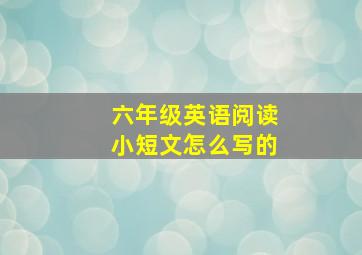 六年级英语阅读
小短文怎么写的